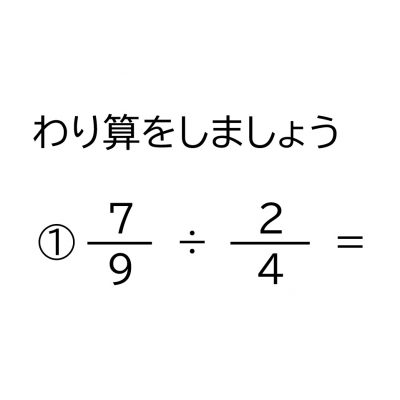 わり算をしましょう

① $\frac{7}{9} \div \frac{2}{4} =$